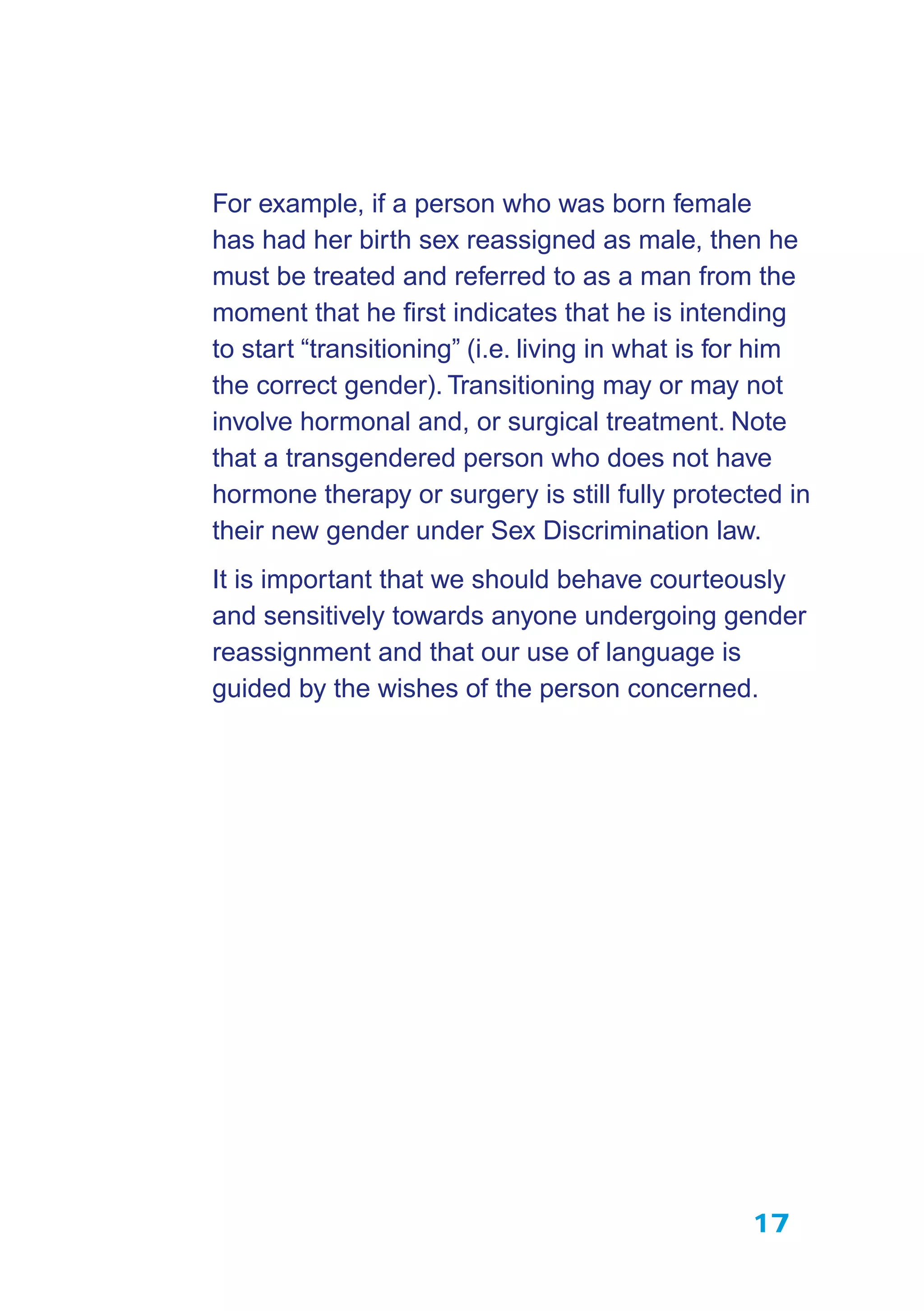 For example, if a person who was born female has had her birth sex reassigned as male, then he must be treated and referred to as a man from the moment that he first indicates that he is intending to start “transitioning” (i.e. living in what is for him the correct gender). Transitioning may or may not involve hormonal and, or surgical treatment. Note that a transgendered person who does not have hormone therapy or surgery is still fully protected in their new gender under Sex Discrimination law.

It is important that we should behave courteously and sensitively towards anyone undergoing gender reassignment and that our use of language is guided by the wishes of the person concerned.

17